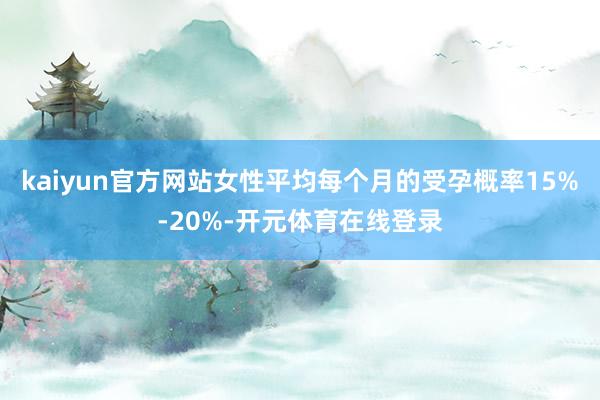 kaiyun官方网站女性平均每个月的受孕概率15%-20%-开元体育在线登录